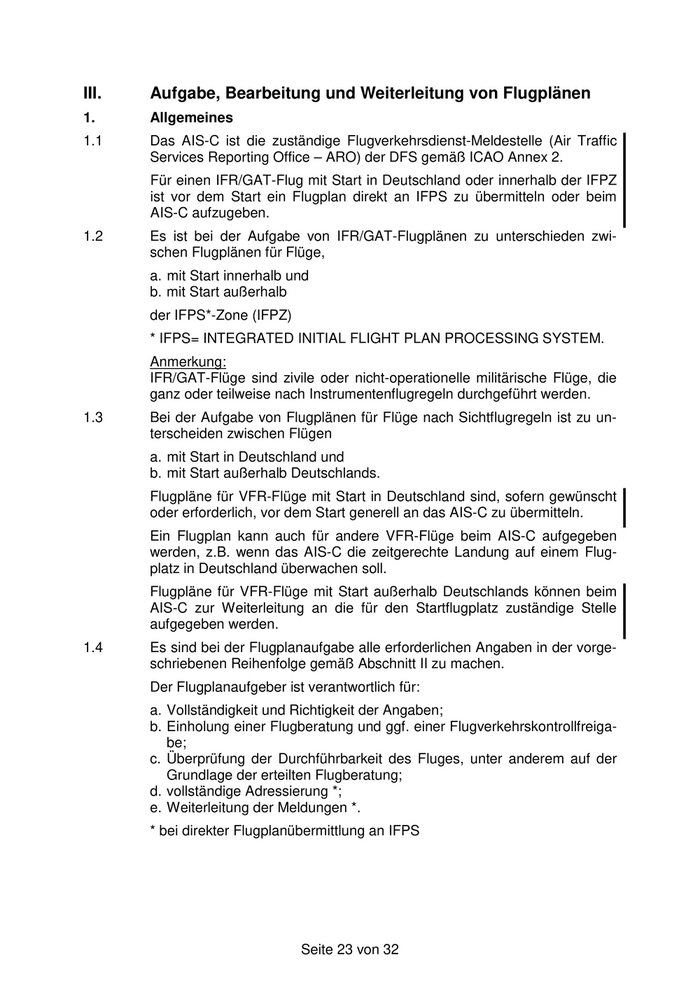 III. Aufgabe, Bearbeitung und Weiterleitung von Flugplänen

1. Allgemeines

1.1 Das AIS-C ist die zuständige Flugverkehrsdienst-Meldestelle (Air Traffic Services Reporting Office – ARO) der DFS gemäß ICAO Annex 2.

Für einen IFR/GAT-Flug mit Start in Deutschland oder innerhalb der IFPZ ist vor dem Start ein Flugplan direkt an IFPS zu übermitteln oder beim AIS-C aufzugeben.

1.2 Es ist bei der Aufgabe von IFR/GAT-Flugplänen zu unterschieden zwischen Flugplänen für Flüge,

a. mit Start innerhalb und
b. mit Start außerhalb

der IFPS*-Zone (IFPZ)

* IFPS= INTEGRATED INITIAL FLIGHT PLAN PROCESSING SYSTEM.

Anmerkung:
IFR/GAT-Flüge sind zivile oder nicht-operationelle militärische Flüge, die ganz oder teilweise nach Instrumentenflugregeln durchgeführt werden.

1.3 Bei der Aufgabe von Flugplänen für Flüge nach Sichtflugregeln ist zu unterscheiden zwischen Flügen

a. mit Start in Deutschland und
b. mit Start außerhalb Deutschlands.

Flugpläne für VFR-Flüge mit Start in Deutschland sind, sofern gewünscht oder erforderlich, vor dem Start generell an das AIS-C zu übermitteln.

Ein Flugplan kann auch für andere VFR-Flüge beim AIS-C aufgegeben werden, z.B. wenn das AIS-C die zeitgerechte Landung auf einem Flugplatz in Deutschland überwachen soll.

Flugpläne für VFR-Flüge mit Start außerhalb Deutschlands können beim AIS-C zur Weiterleitung an die für den Startflugplatz zuständige Stelle aufgegeben werden.

1.4 Es sind bei der Flugplanaufgabe alle erforderlichen Angaben in der vorgeschriebenen Reihenfolge gemäß Abschnitt II zu machen.

Der Flugplanaufgeber ist verantwortlich für:

a. Vollständigkeit und Richtigkeit der Angaben;
b. Einholung einer Flugberatung und ggf. einer Flugverkehrskontrollfreigabe;
c. Überprüfung der Durchführbarkeit des Fluges, unter anderem auf der Grundlage der erteilten Flugberatung;
d. vollständige Adressierung *;
e. Weiterleitung der Meldungen *.

* bei direkter Flugplanübermittlung an IFPS

Seite 23 von 32